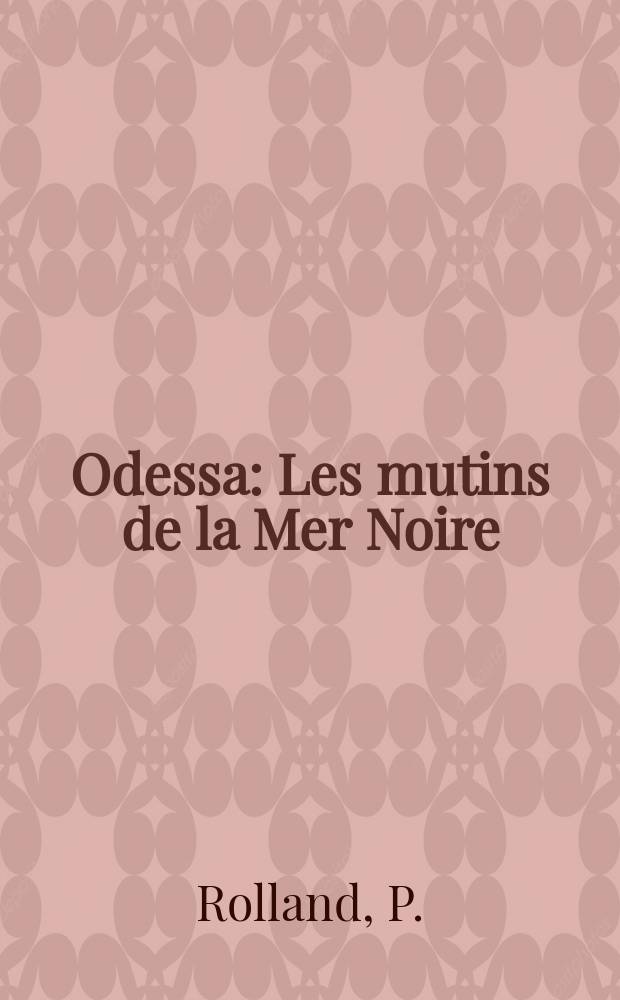 Odessa: Les mutins de la Mer Noire

Rolland, P.